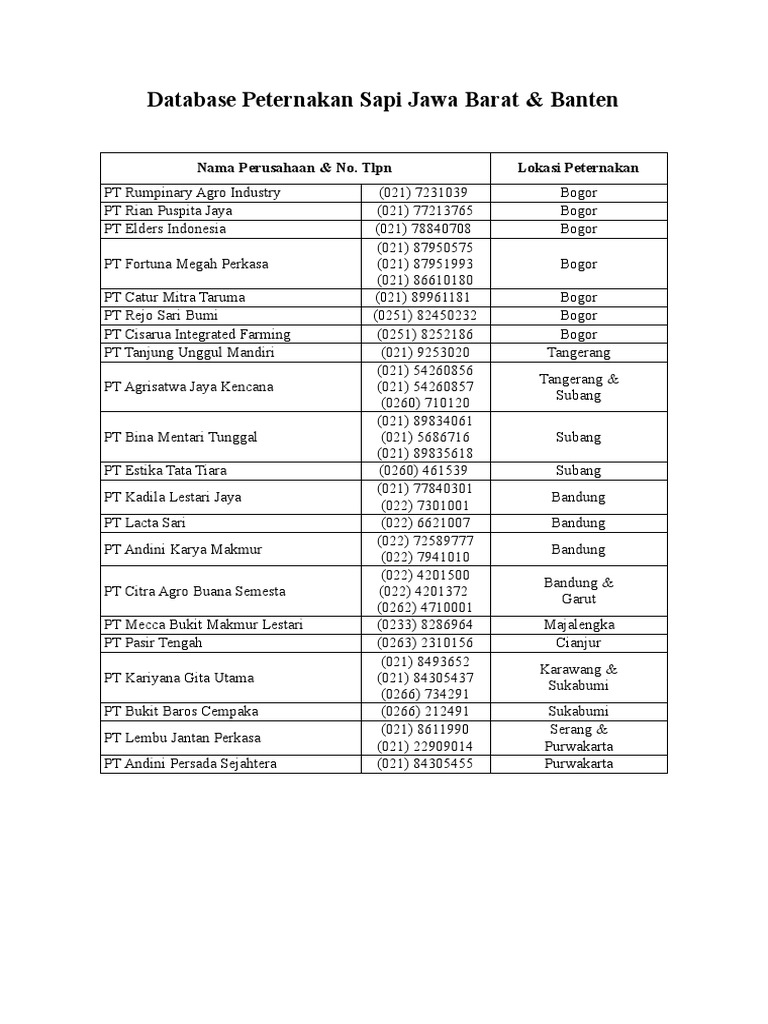 Database Peternakan Sapi Jawa Barat & Banten

| Nama Perusahaan & No. Tlpn | | Lokasi Peternakan |
|---|---|---|
| PT Rumpinary Agro Industry | (021) 7231039 | Bogor |
| PT Rian Puspita Jaya | (021) 77213765 | Bogor |
| PT Elders Indonesia | (021) 78840708 | Bogor |
| PT Fortuna Megah Perkasa | (021) 87950575 (021) 87951993 (021) 86610180 | Bogor |
| PT Catur Mitra Taruma | (021) 89961181 | Bogor |
| PT Rejo Sari Bumi | (0251) 82450232 | Bogor |
| PT Cisarua Integrated Farming | (0251) 8252186 | Bogor |
| PT Tanjung Unggul Mandiri | (021) 9253020 | Tangerang |
| PT Agrisatwa Jaya Kencana | (021) 54260856 (021) 54260857 (0260) 710120 | Tangerang & Subang |
| PT Bina Mentari Tunggal | (021) 89834061 (021) 5686716 (021) 89835618 | Subang |
| PT Estika Tata Tiara | (0260) 461539 | Subang |
| PT Kadila Lestari Jaya | (021) 77840301 (022) 7301001 | Bandung |
| PT Lacta Sari | (022) 6621007 | Bandung |
| PT Andini Karya Makmur | (022) 72589777 (022) 7941010 | Bandung |
| PT Citra Agro Buana Semesta | (022) 4201500 (022) 4201372 (0262) 4710001 | Bandung & Garut |
| PT Mecca Bukit Makmur Lestari | (0233) 8286964 | Majalengka |
| PT Pasir Tengah | (0263) 2310156 | Cianjur |
| PT Kariyana Gita Utama | (021) 8493652 (021) 84305437 (0266) 734291 | Karawang & Sukabumi |
| PT Bukit Baros Cempaka | (0266) 212491 | Sukabumi |
| PT Lembu Jantan Perkasa | (021) 8611990 (021) 22909014 | Serang & Purwakarta |
| PT Andini Persada Sejahtera | (021) 84305455 | Purwakarta |